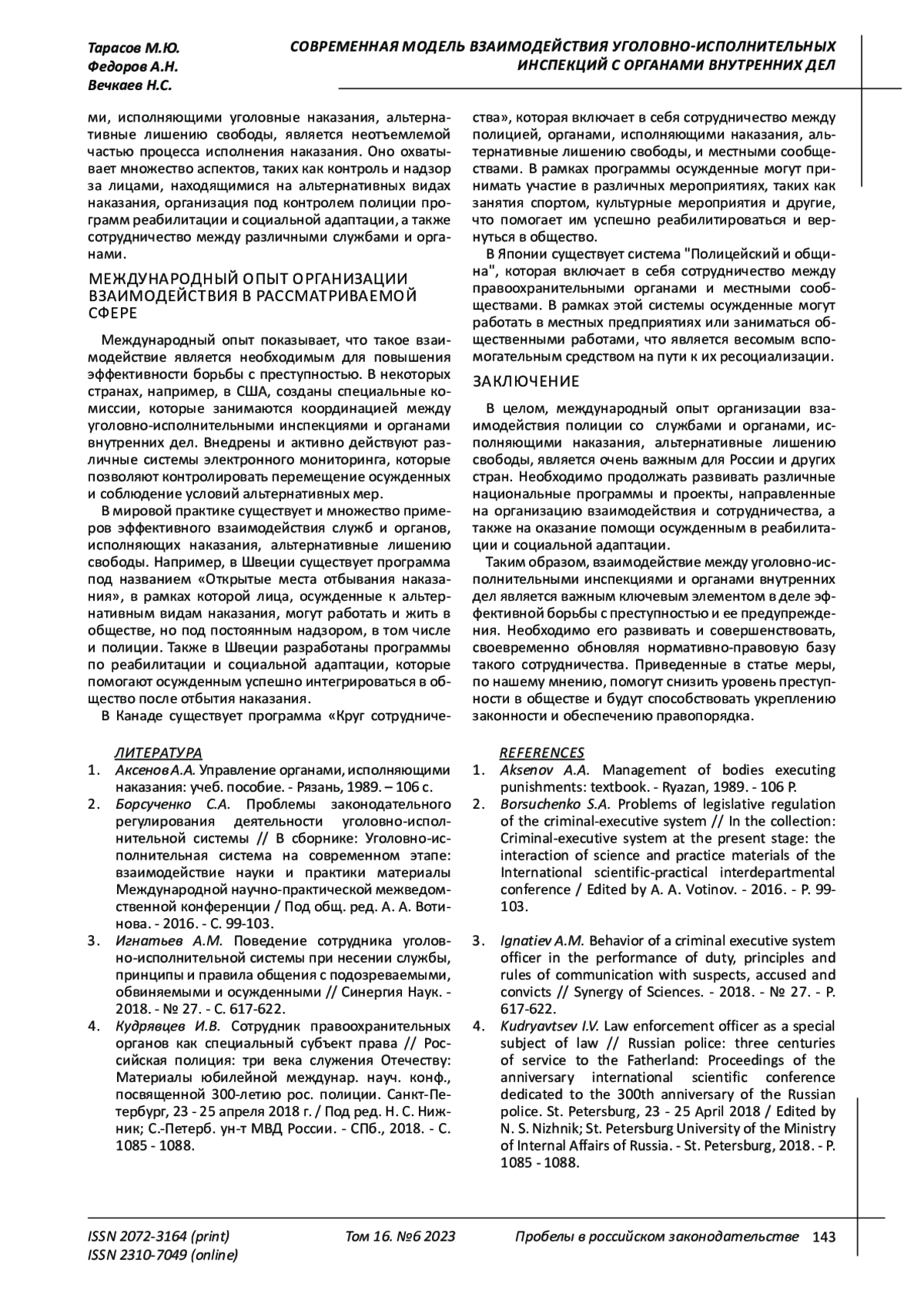 Тарасов М.Ю.
Федоров А.Н.
Вечкаев Н.С.

СОВРЕМЕННАЯ МОДЕЛЬ ВЗАИМОДЕЙСТВИЯ УГОЛОВНО-ИСПОЛНИТЕЛЬНЫХ ИНСПЕКЦИЙ С ОРГАНАМИ ВНУТРЕННИХ ДЕЛ

ми, исполняющими уголовные наказания, альтернативные лишению свободы, является неотъемлемой частью процесса исполнения наказания. Оно охватывает множество аспектов, таких как контроль и надзор за лицами, находящимися на альтернативных видах наказания, организация под контролем полиции программ реабилитации и социальной адаптации, а также сотрудничество между различными службами и органами.

МЕЖДУНАРОДНЫЙ ОПЫТ ОРГАНИЗАЦИИ ВЗАИМОДЕЙСТВИЯ В РАССМАТРИВАЕМОЙ СФЕРЕ

Международный опыт показывает, что такое взаимодействие является необходимым для повышения эффективности борьбы с преступностью. В некоторых странах, например, в США, созданы специальные комиссии, которые занимаются координацией между уголовно-исполнительными инспекциями и органами внутренних дел. Внедрены и активно действуют различные системы электронного мониторинга, которые позволяют контролировать перемещение осужденных и соблюдение условий альтернативных мер.

В мировой практике существует и множество примеров эффективного взаимодействия служб и органов, исполняющих наказания, альтернативные лишению свободы. Например, в Швеции существует программа под названием «Открытые места отбывания наказания», в рамках которой лица, осужденные к альтернативным видам наказания, могут работать и жить в обществе, но под постоянным надзором, в том числе и полиции. Также в Швеции разработаны программы по реабилитации и социальной адаптации, которые помогают осужденным успешно интегрироваться в общество после отбытия наказания.

В Канаде существует программа «Круг сотрудничества», которая включает в себя сотрудничество между полицией, органами, исполняющими наказания, альтернативные лишению свободы, и местными сообществами. В рамках программы осужденные могут принимать участие в различных мероприятиях, таких как занятия спортом, культурные мероприятия и другие, что помогает им успешно реабилитироваться и вернуться в общество.

В Японии существует система "Полицейский и община", которая включает в себя сотрудничество между правоохранительными органами и местными сообществами. В рамках этой системы осужденные могут работать в местных предприятиях или заниматься общественными работами, что является весомым вспомогательным средством на пути к их ресоциализации.

ЗАКЛЮЧЕНИЕ

В целом, международный опыт организации взаимодействия полиции со службами и органами, исполняющими наказания, альтернативные лишению свободы, является очень важным для России и других стран. Необходимо продолжать развивать различные национальные программы и проекты, направленные на организацию взаимодействия и сотрудничества, а также на оказание помощи осужденным в реабилитации и социальной адаптации.

Таким образом, взаимодействие между уголовно-исполнительными инспекциями и органами внутренних дел является важным ключевым элементом в деле эффективной борьбы с преступностью и ее предупреждения. Необходимо его развивать и совершенствовать, своевременно обновляя нормативно-правовую базу такого сотрудничества. Приведенные в статье меры, по нашему мнению, помогут снизить уровень преступности в обществе и будут способствовать укреплению законности и обеспечению правопорядка.

ЛИТЕРАТУРА
1. Аксенов А.А. Управление органами, исполняющими наказания: учеб. пособие. - Рязань, 1989. – 106 с.
2. Борсученко С.А. Проблемы законодательного регулирования деятельности уголовно-исполнительной системы // В сборнике: Уголовно-исполнительная система на современном этапе: взаимодействие науки и практики материалы Международной научно-практической межведомственной конференции / Под общ. ред. А. А. Вотинова. - 2016. - С. 99-103.
3. Игнатьев А.М. Поведение сотрудника уголовно-исполнительной системы при несении службы, принципы и правила общения с подозреваемыми, обвиняемыми и осужденными // Синергия Наук. - 2018. - № 27. - С. 617-622.
4. Кудрявцев И.В. Сотрудник правоохранительных органов как специальный субъект права // Российская полиция: три века служения Отечеству: Материалы юбилейной междунар. науч. конф., посвященной 300-летию рос. полиции. Санкт-Петербург, 23 - 25 апреля 2018 г. / Под ред. Н. С. Нижник; С.-Петерб. ун-т МВД России. - СПб., 2018. - С. 1085 - 1088.

REFERENCES
1. Aksenov A.A. Management of bodies executing punishments: textbook. - Ryazan, 1989. - 106 P.
2. Borsuchenko S.A. Problems of legislative regulation of the criminal-executive system // In the collection: Criminal-executive system at the present stage: the interaction of science and practice materials of the International scientific-practical interdepartmental conference / Edited by A. A. Votinov. - 2016. - P. 99-103.
3. Ignatiev A.M. Behavior of a criminal executive system officer in the performance of duty, principles and rules of communication with suspects, accused and convicts // Synergy of Sciences. - 2018. - № 27. - P. 617-622.
4. Kudryavtsev I.V. Law enforcement officer as a special subject of law // Russian police: three centuries of service to the Fatherland: Proceedings of the anniversary international scientific conference dedicated to the 300th anniversary of the Russian police. St. Petersburg, 23 - 25 April 2018 / Edited by N. S. Nizhnik; St. Petersburg University of the Ministry of Internal Affairs of Russia. - St. Petersburg, 2018. - P. 1085 - 1088.

ISSN 2072-3164 (print)
ISSN 2310-7049 (online)
Том 16. №6 2023
Пробелы в российском законодательстве 143